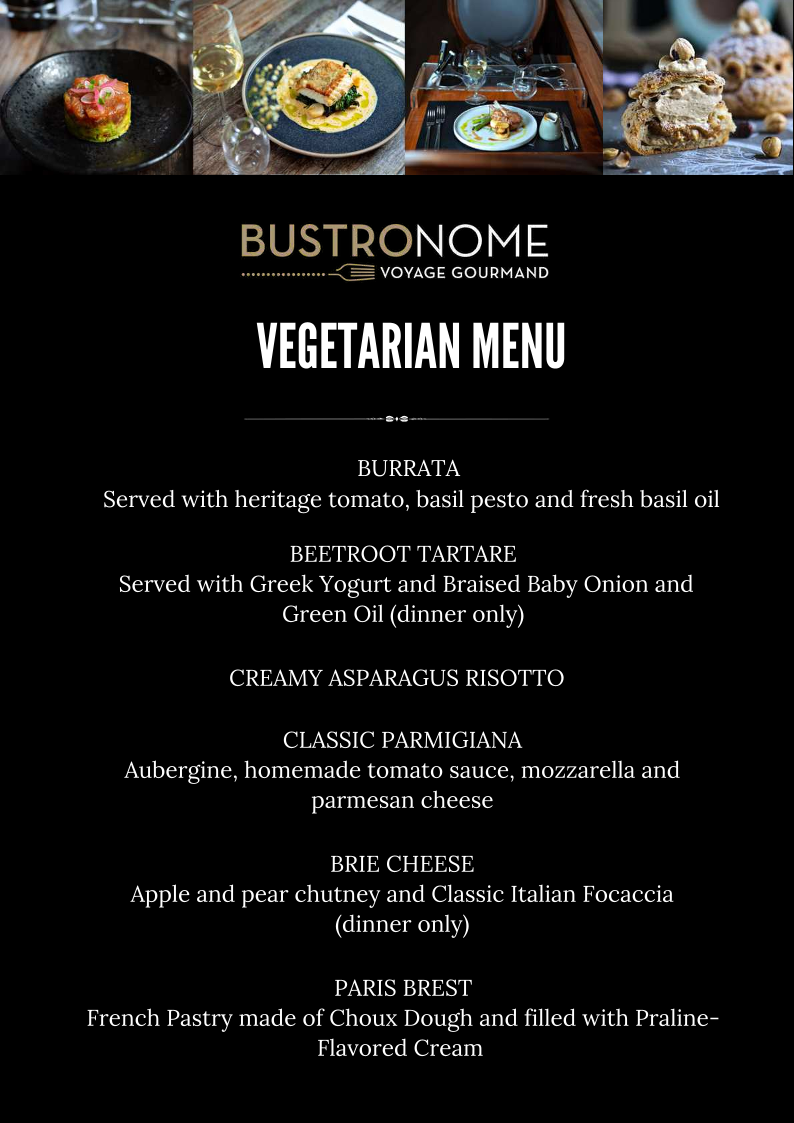 BUSTRONOME
VOYAGE GOURMAND

VEGETARIAN MENU

BURRATA
Served with heritage tomato, basil pesto and fresh basil oil

BEETROOT TARTARE
Served with Greek Yogurt and Braised Baby Onion and Green Oil (dinner only)

CREAMY ASPARAGUS RISOTTO

CLASSIC PARMIGIANA
Aubergine, homemade tomato sauce, mozzarella and parmesan cheese

BRIE CHEESE
Apple and pear chutney and Classic Italian Focaccia (dinner only)

PARIS BREST
French Pastry made of Choux Dough and filled with Praline-Flavored Cream